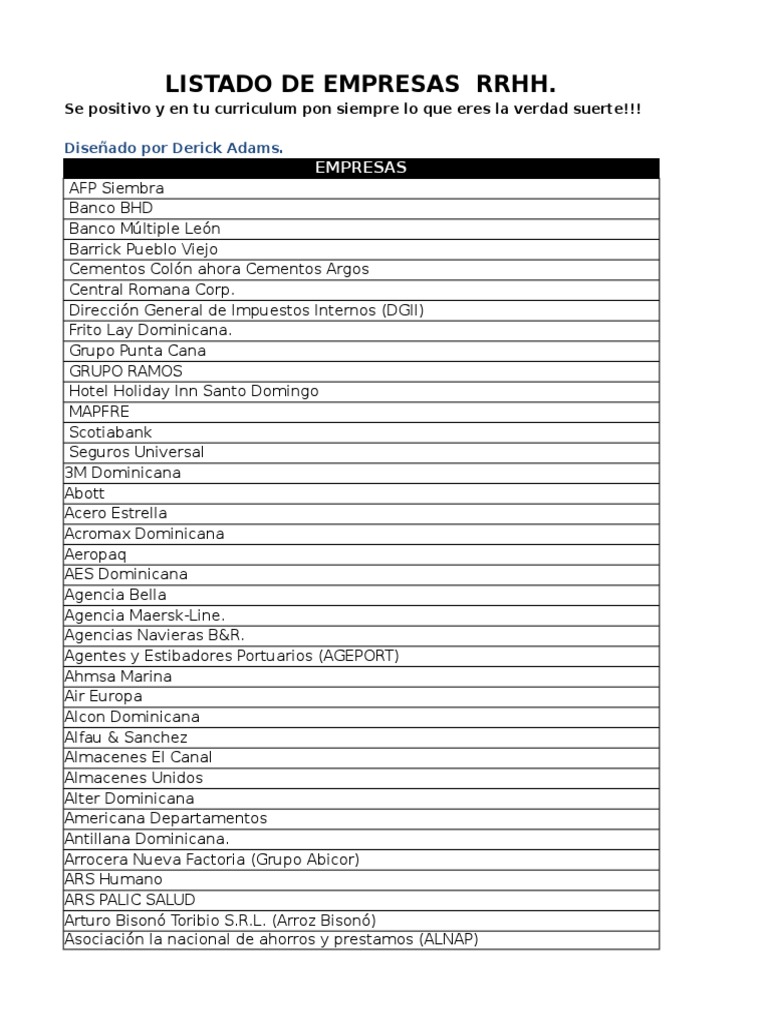 LISTADO DE EMPRESAS RRHH.

Se positivo y en tu curriculum pon siempre lo que eres la verdad suerte!!!

Diseñado por Derick Adams.

| EMPRESAS |
|---|
| AFP Siembra |
| Banco BHD |
| Banco Múltiple León |
| Barrick Pueblo Viejo |
| Cementos Colón ahora Cementos Argos |
| Central Romana Corp. |
| Dirección General de Impuestos Internos (DGII) |
| Frito Lay Dominicana. |
| Grupo Punta Cana |
| GRUPO RAMOS |
| Hotel Holiday Inn Santo Domingo |
| MAPFRE |
| Scotiabank |
| Seguros Universal |
| 3M Dominicana |
| Abott |
| Acero Estrella |
| Acromax Dominicana |
| Aeropaq |
| AES Dominicana |
| Agencia Bella |
| Agencia Maersk-Line. |
| Agencias Navieras B&R. |
| Agentes y Estibadores Portuarios (AGEPORT) |
| Ahmsa Marina |
| Air Europa |
| Alcon Dominicana |
| Alfau & Sanchez |
| Almacenes El Canal |
| Almacenes Unidos |
| Alter Dominicana |
| Americana Departamentos |
| Antillana Dominicana. |
| Arrocera Nueva Factoria (Grupo Abicor) |
| ARS Humano |
| ARS PALIC SALUD |
| Arturo Bisonó Toribio S.R.L. (Arroz Bisonó) |
| Asociación la nacional de ahorros y prestamos (ALNAP) |